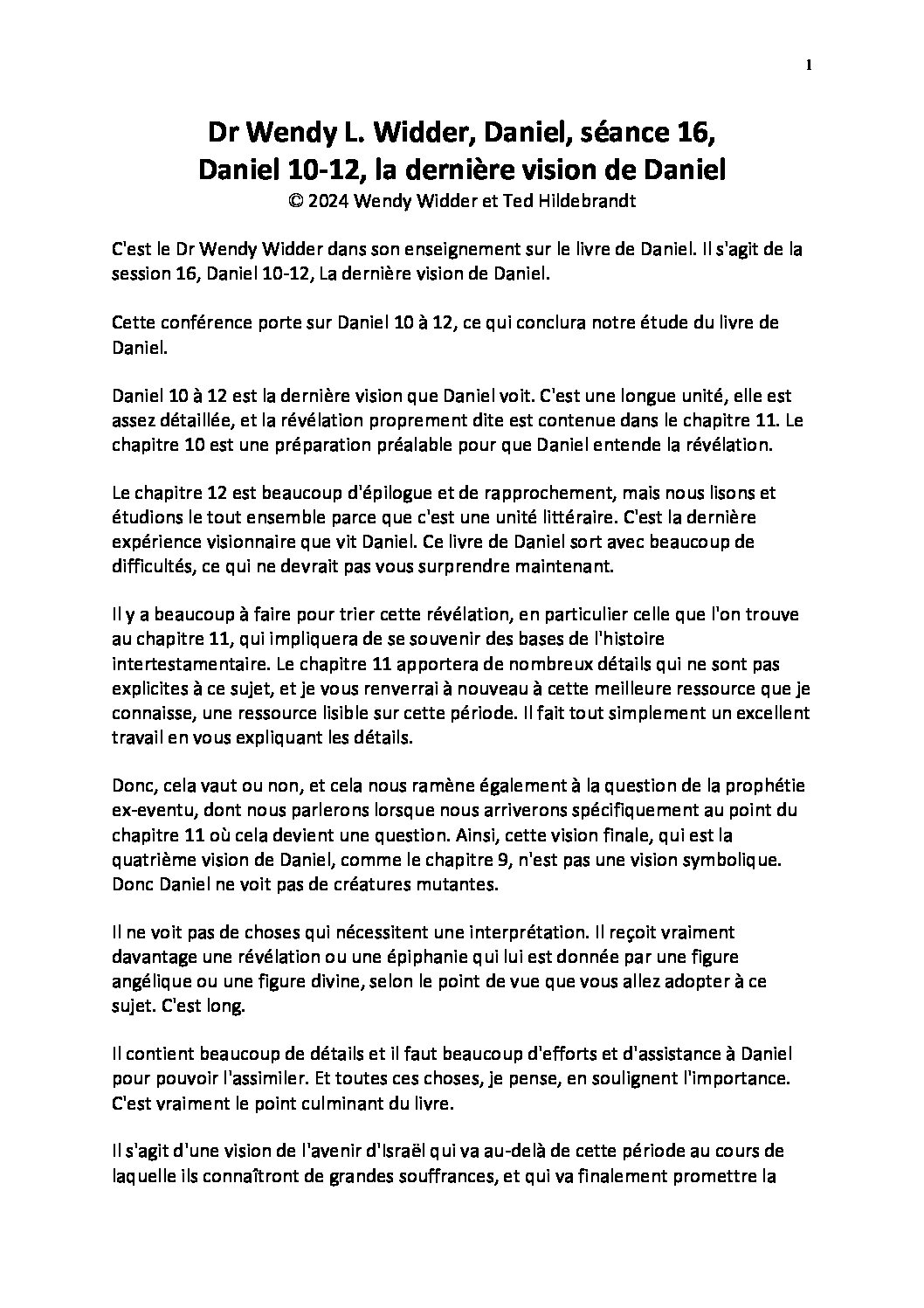 1

Dr Wendy L. Widder, Daniel, séance 16, Daniel 10-12, la dernière vision de Daniel
© 2024 Wendy Widder et Ted Hildebrandt

C'est le Dr Wendy Widder dans son enseignement sur le livre de Daniel. Il s'agit de la session 16, Daniel 10-12, La dernière vision de Daniel.

Cette conférence porte sur Daniel 10 à 12, ce qui conclura notre étude du livre de Daniel.

Daniel 10 à 12 est la dernière vision que Daniel voit. C'est une longue unité, elle est assez détaillée, et la révélation proprement dite est contenue dans le chapitre 11. Le chapitre 10 est une préparation préalable pour que Daniel entende la révélation.

Le chapitre 12 est beaucoup d'épilogue et de rapprochement, mais nous lisons et étudions le tout ensemble parce que c'est une unité littéraire. C'est la dernière expérience visionnaire que vit Daniel. Ce livre de Daniel sort avec beaucoup de difficultés, ce qui ne devrait pas vous surprendre maintenant.

Il y a beaucoup à faire pour trier cette révélation, en particulier celle que l'on trouve au chapitre 11, qui impliquera de se souvenir des bases de l'histoire intertestamentaire. Le chapitre 11 apportera de nombreux détails qui ne sont pas explicites à ce sujet, et je vous renverrai à nouveau à cette meilleure ressource que je connaisse, une ressource lisible sur cette période. Il fait tout simplement un excellent travail en vous expliquant les détails.

Donc, cela vaut ou non, et cela nous ramène également à la question de la prophétie ex-eventu, dont nous parlerons lorsque nous arriverons spécifiquement au point du chapitre 11 où cela devient une question. Ainsi, cette vision finale, qui est la quatrième vision de Daniel, comme le chapitre 9, n'est pas une vision symbolique. Donc Daniel ne voit pas de créatures mutantes.

Il ne voit pas de choses qui nécessitent une interprétation. Il reçoit vraiment davantage une révélation ou une épiphanie qui lui est donnée par une figure angélique ou une figure divine, selon le point de vue que vous allez adopter à ce sujet. C'est long.

Il contient beaucoup de détails et il faut beaucoup d'efforts et d'assistance à Daniel pour pouvoir l'assimiler. Et toutes ces choses, je pense, en soulignent l'importance. C'est vraiment le point culminant du livre.

Il s'agit d'une vision de l'avenir d'Israël qui va au-delà de cette période au cours de laquelle ils connaîtront de grandes souffrances, et qui va finalement promettre la